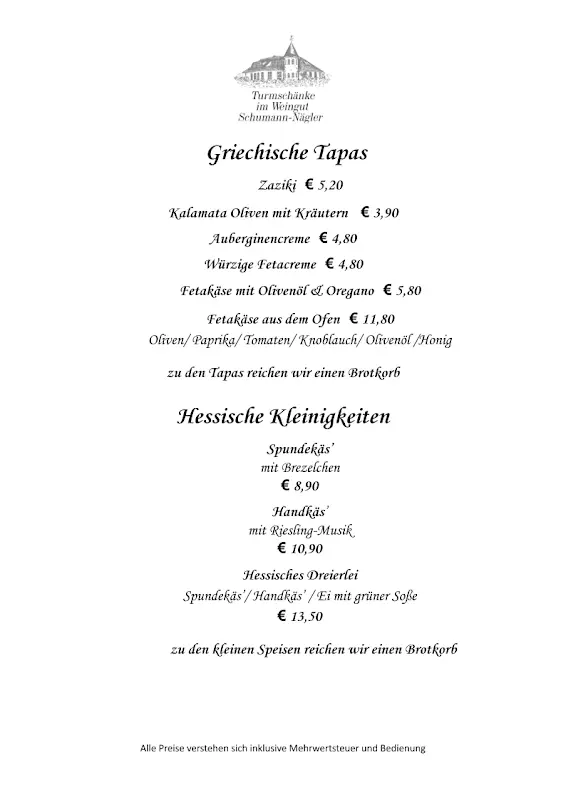 Turmschänke
im Weingut
Schumann-Nägler

Griechische Tapas

Zaziki € 5,20

Kalamata Oliven mit Kräutern € 3,90

Auberginencreme € 4,80

Würzige Fetacreme € 4,80

Fetakäse mit Olivenöl & Oregano € 5,80

Fetakäse aus dem Ofen € 11,80
Oliven/ Paprika/ Tomaten/ Knoblauch/ Olivenöl /Honig

zu den Tapas reichen wir einen Brotkorb

Hessische Kleinigkeiten

Spundekäs'
mit Brezelchen
€ 8,90

Handkäs'
mit Riesling-Musik
€ 10,90

Hessisches Dreierlei
Spundekäs'/ Handkäs' / Ei mit grüner Soße
€ 13,50

zu den kleinen Speisen reichen wir einen Brotkorb

Alle Preise verstehen sich inklusive Mehrwertsteuer und Bedienung